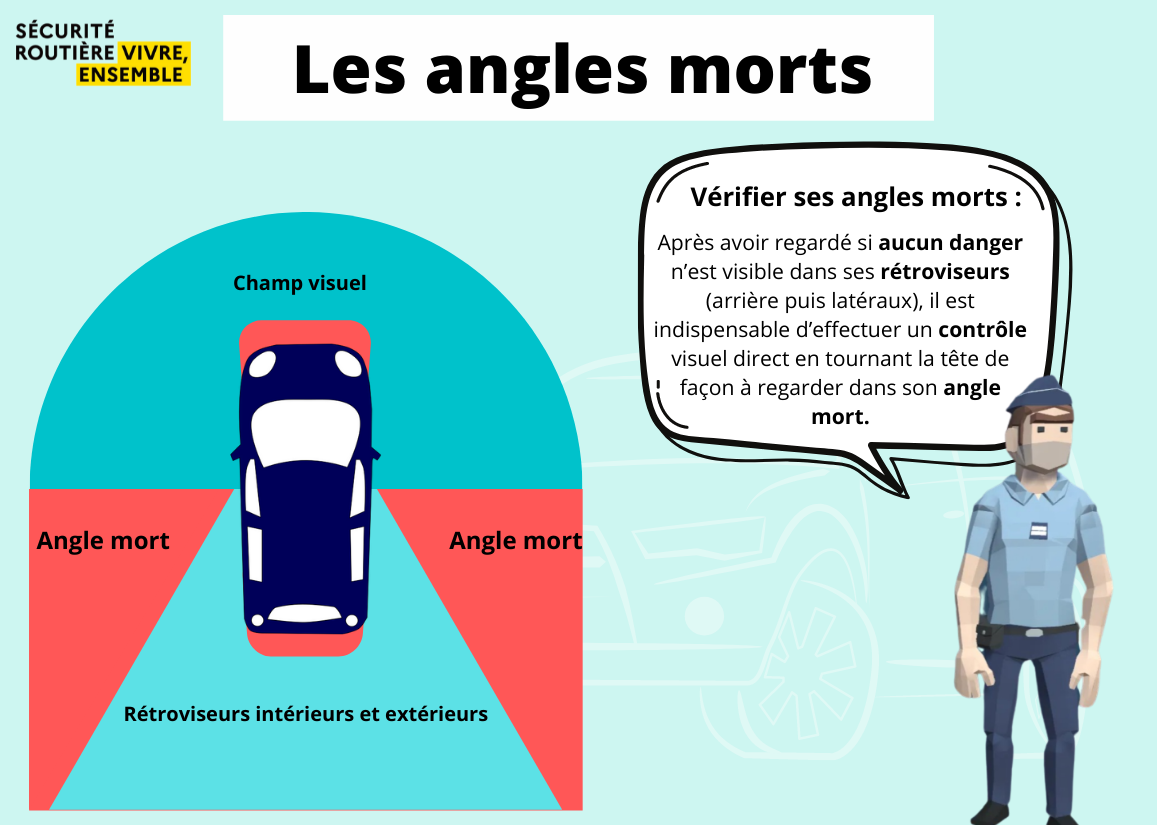 SÉCURITÉ ROUTIÈRE VIVRE, ENSEMBLE

Les angles morts

Champ visuel

Angle mort

Angle mort

Rétroviseurs intérieurs et extérieurs

Vérifier ses angles morts :

Après avoir regardé si aucun danger n'est visible dans ses rétroviseurs (arrière puis latéraux), il est indispensable d'effectuer un contrôle visuel direct en tournant la tête de façon à regarder dans son angle mort.